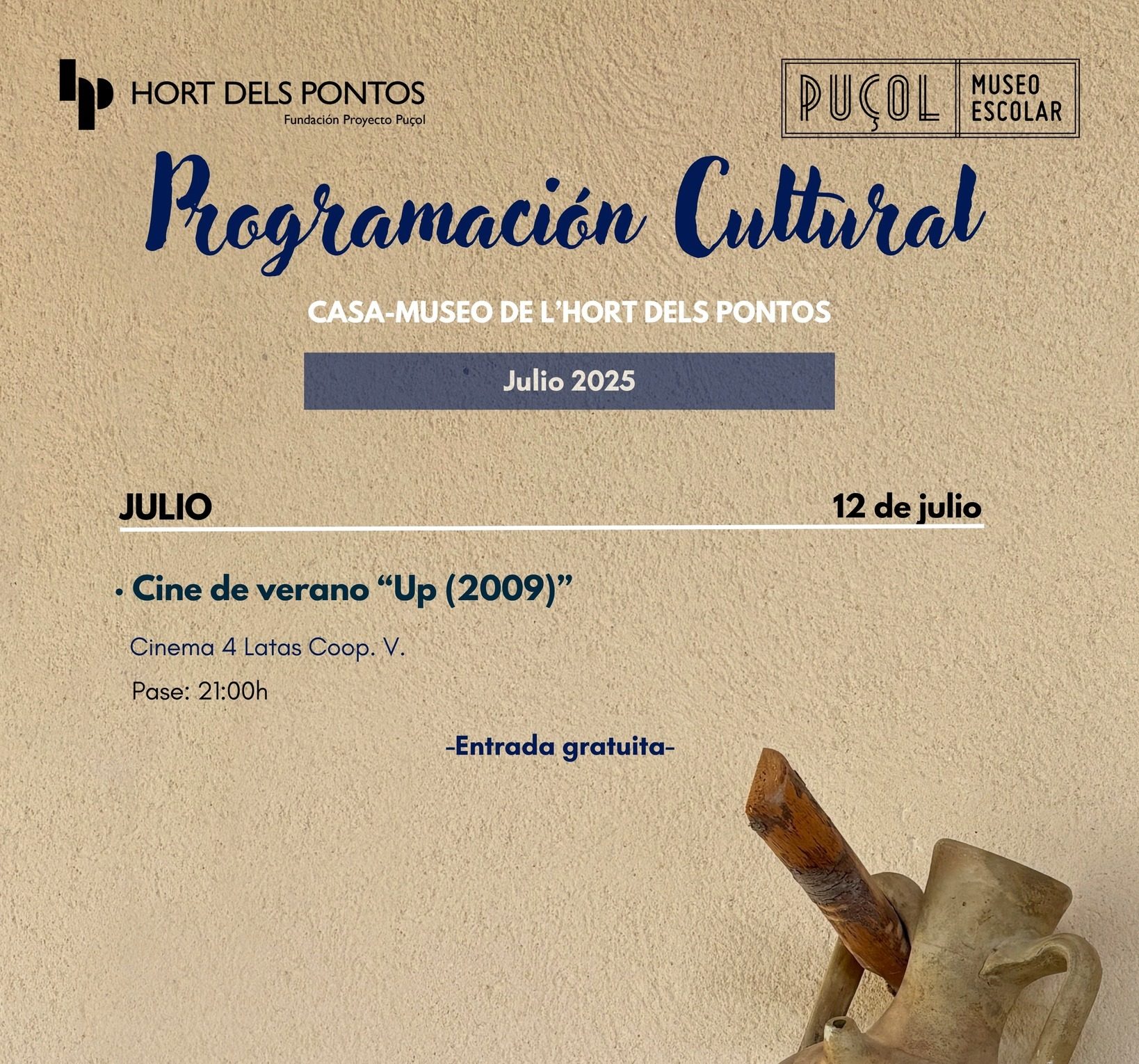 HORT DELS PONTOS
Fundación Proyecto Puçol

PUÇOL
MUSEO
ESCOLAR

Programación Cultural

CASA-MUSEO DE L'HORT DELS PONTOS

Julio 2025

JULIO

12 de julio

• Cine de verano "Up (2009)"

Cinema 4 Latas Coop. V.

Pase: 21:00h

-Entrada gratuita-